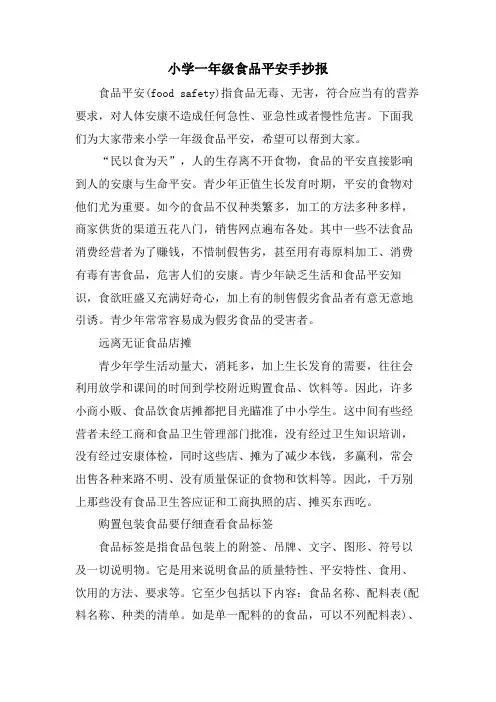 小学一年级食品平安手抄报

食品平安(food safety)指食品无毒、无害，符合应当有的营养要求，对人体安康不造成任何急性、亚急性或者慢性危害。下面我们为大家带来小学一年级食品平安，希望可以帮到大家。

“民以食为天”，人的生存离不开食物，食品的平安直接影响到人的安康与生命平安。青少年正值生长发育时期，平安的食物对他们尤为重要。如今的食品不仅种类繁多，加工的方法多种多样，商家供货的渠道五花八门，销售网点遍布各处。其中一些不法食品消费经营者为了赚钱，不惜制假售劣，甚至用有毒原料加工、消费有毒有害食品，危害人们的安康。青少年缺乏生活和食品平安知识，食欲旺盛又充满好奇心，加上有的制售假劣食品者有意无意地引诱。青少年常常容易成为假劣食品的受害者。

远离无证食品店摊

青少年学生活动量大，消耗多，加上生长发育的需要，往往会利用放学和课间的时间到学校附近购置食品、饮料等。因此，许多小商小贩、食品饮食店摊都把目光瞄准了中小学生。这中间有些经营者未经工商和食品卫生管理部门批准，没有经过卫生知识培训，没有经过安康体检，同时这些店、摊为了减少本钱，多赢利，常会出售各种来路不明、没有质量保证的食物和饮料等。因此，千万别上那些没有食品卫生答应证和工商执照的店、摊买东西吃。

购置包装食品要仔细查看食品标签

食品标签是指食品包装上的附签、吊牌、文字、图形、符号以及一切说明物。它是用来说明食品的质量特性、平安特性、食用、饮用的方法、要求等。它至少包括以下内容：食品名称、配料表(配料名称、种类的清单。如是单一配料的的食品，可以不列配料表)、